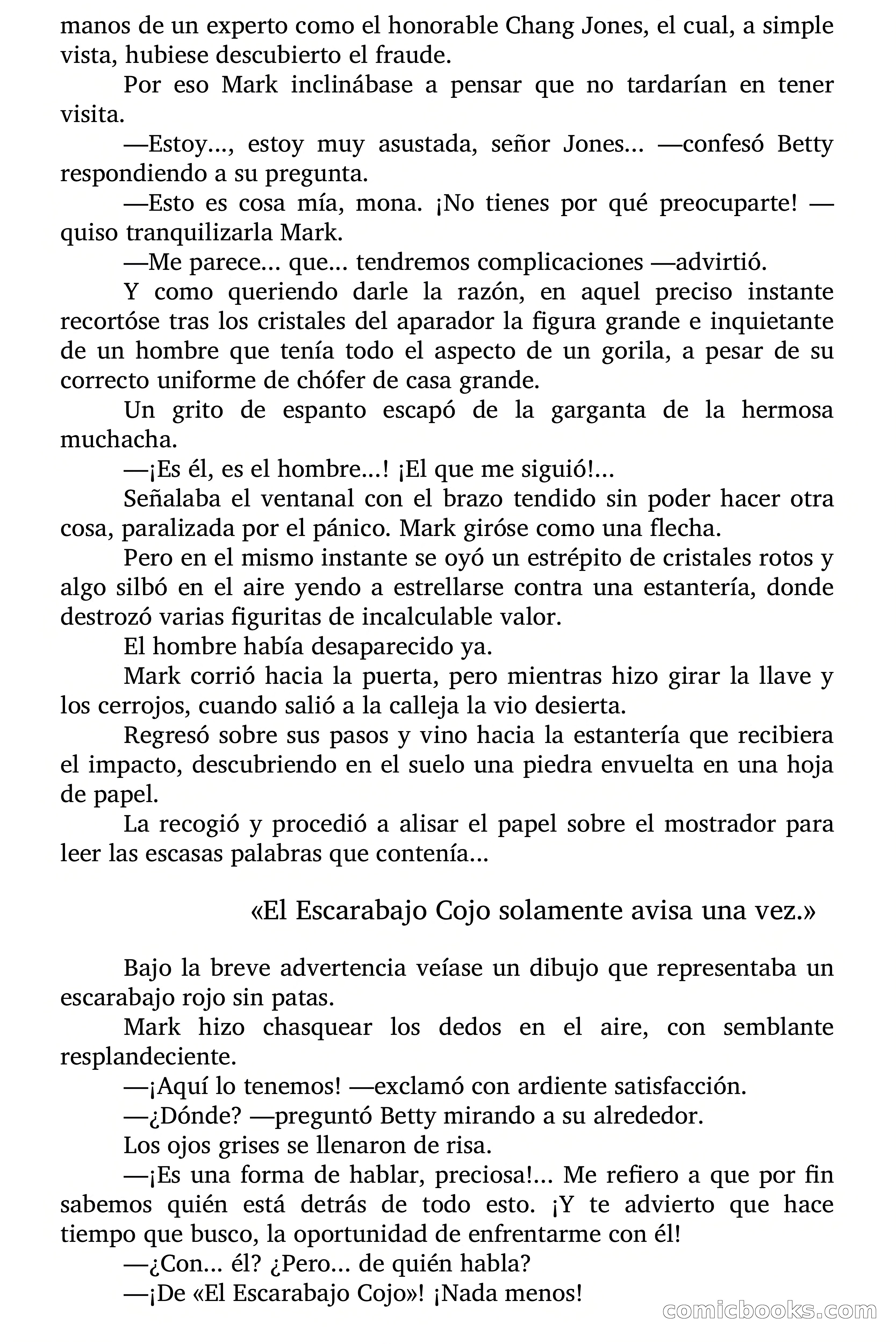 manos de un experto como el honorable Chang Jones, el cual, a simple vista, hubiese descubierto el fraude.

Por eso Mark inclinábase a pensar que no tardarían en tener visita.

—Estoy..., estoy muy asustada, señor Jones... —confesó Betty respondiendo a su pregunta.

—Esto es cosa mía, mona. ¡No tienes por qué preocuparte! —quiso tranquilizarla Mark.

—Me parece... que... tendremos complicaciones —advirtió.

Y como queriendo darle la razón, en aquel preciso instante recortóse tras los cristales del aparador la figura grande e inquietante de un hombre que tenía todo el aspecto de un gorila, a pesar de su correcto uniforme de chófer de casa grande.

Un grito de espanto escapó de la garganta de la hermosa muchacha.

—¡Es él, es el hombre...! ¡El que me siguió!...

Señalaba el ventanal con el brazo tendido sin poder hacer otra cosa, paralizada por el pánico. Mark giróse como una flecha.

Pero en el mismo instante se oyó un estrépito de cristales rotos y algo silbó en el aire yendo a estrellarse contra una estantería, donde destrozó varias figuritas de incalculable valor.

El hombre había desaparecido ya.

Mark corrió hacia la puerta, pero mientras hizo girar la llave y los cerrojos, cuando salió a la calleja la vio desierta.

Regresó sobre sus pasos y vino hacia la estantería que recibiera el impacto, descubriendo en el suelo una piedra envuelta en una hoja de papel.

La recogió y procedió a alisar el papel sobre el mostrador para leer las escasas palabras que contenía...

«El Escarabajo Cojo solamente avisa una vez.»

Bajo la breve advertencia veíase un dibujo que representaba un escarabajo rojo sin patas.

Mark hizo chasquear los dedos en el aire, con semblante resplandeciente.

—¡Aquí lo tenemos! —exclamó con ardiente satisfacción.

—¿Dónde? —preguntó Betty mirando a su alrededor.

Los ojos grises se llenaron de risa.

—¡Es una forma de hablar, preciosa!... Me refiero a que por fin sabemos quién está detrás de todo esto. ¡Y te advierto que hace tiempo que busco, la oportunidad de enfrentarme con él!

—¿Con... él? ¿Pero... de quién habla?

—¡De «El Escarabajo Cojo»! ¡Nada menos!

comicbooks.com